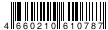 4 660210 610787